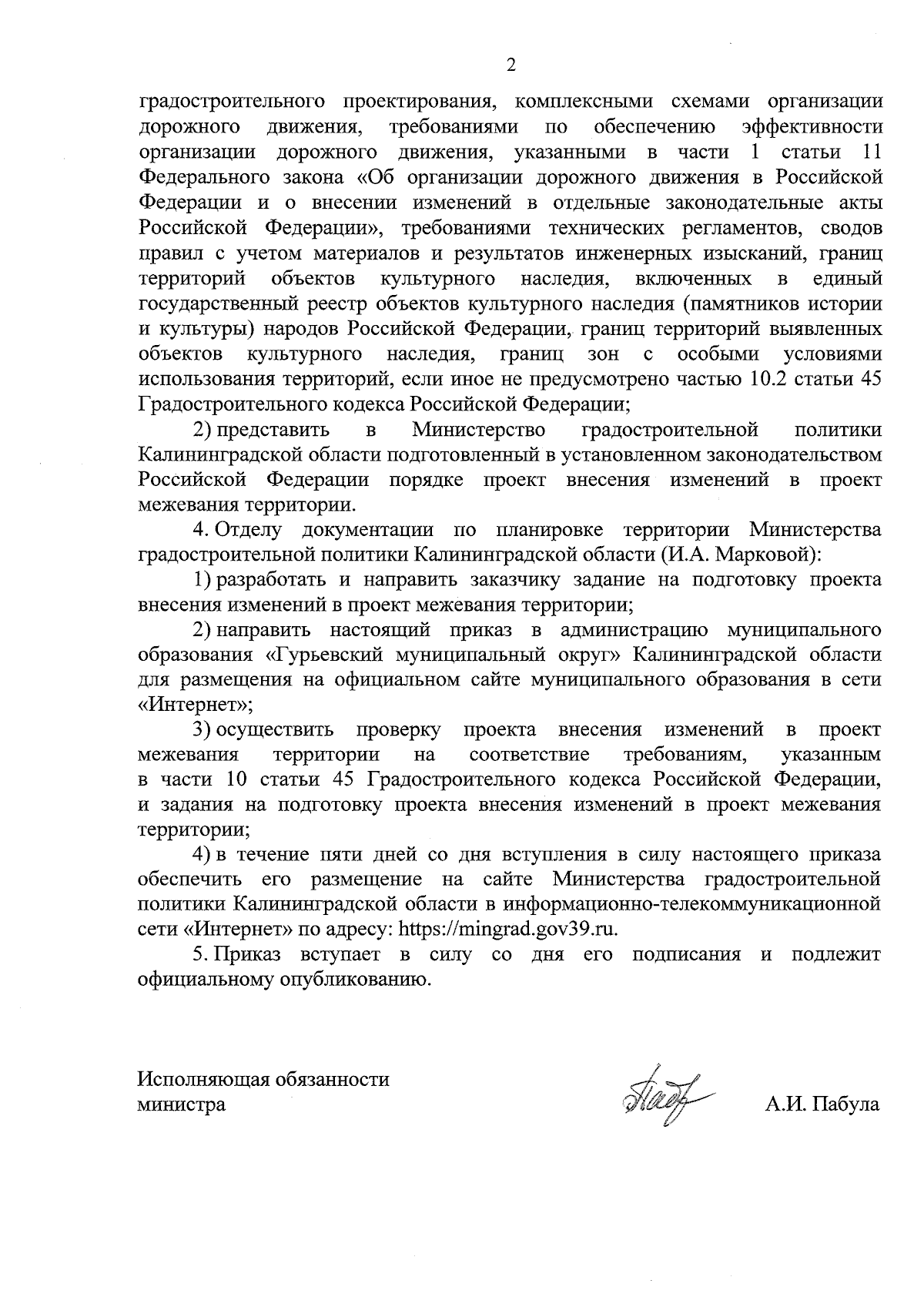 2

градостроительного проектирования, комплексными схемами организации дорожного движения, требованиями по обеспечению эффективности организации дорожного движения, указанными в части 1 статьи 11 Федерального закона «Об организации дорожного движения в Российской Федерации и о внесении изменений в отдельные законодательные акты Российской Федерации», требованиями технических регламентов, сводов правил с учетом материалов и результатов инженерных изысканий, границ территорий объектов культурного наследия, включенных в единый государственный реестр объектов культурного наследия (памятников истории и культуры) народов Российской Федерации, границ территорий выявленных объектов культурного наследия, границ зон с особыми условиями использования территорий, если иное не предусмотрено частью 10.2 статьи 45 Градостроительного кодекса Российской Федерации;

2) представить в Министерство градостроительной политики Калининградской области подготовленный в установленном законодательством Российской Федерации порядке проект внесения изменений в проект межевания территории.

4. Отделу документации по планировке территории Министерства градостроительной политики Калининградской области (И.А. Марковой):

1) разработать и направить заказчику задание на подготовку проекта внесения изменений в проект межевания территории;

2) направить настоящий приказ в администрацию муниципального образования «Гурьевский муниципальный округ» Калининградской области для размещения на официальном сайте муниципального образования в сети «Интернет»;

3) осуществить проверку проекта внесения изменений в проект межевания территории на соответствие требованиям, указанным в части 10 статьи 45 Градостроительного кодекса Российской Федерации, и задания на подготовку проекта внесения изменений в проект межевания территории;

4) в течение пяти дней со дня вступления в силу настоящего приказа обеспечить его размещение на сайте Министерства градостроительной политики Калининградской области в информационно-телекоммуникационной сети «Интернет» по адресу: https://mingrad.gov39.ru.

5. Приказ вступает в силу со дня его подписания и подлежит официальному опубликованию.

Исполняющая обязанности министра

А.И. Пабула